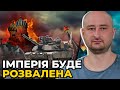 ІМПЕРІЯ БУДЕ
РОЗВАЛЕНА